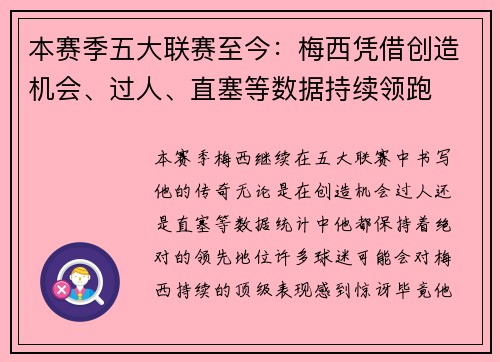 本赛季五大联赛至今：梅西凭借创造机会、过人、直塞等数据持续领跑

本赛季梅西继续在五大联赛中书写他的传奇无论是在创造机会过人还是直塞等数据统计中他都保持着绝对的领先地位许多球迷可能会对梅西持续的顶级表现感到惊讶毕竟他